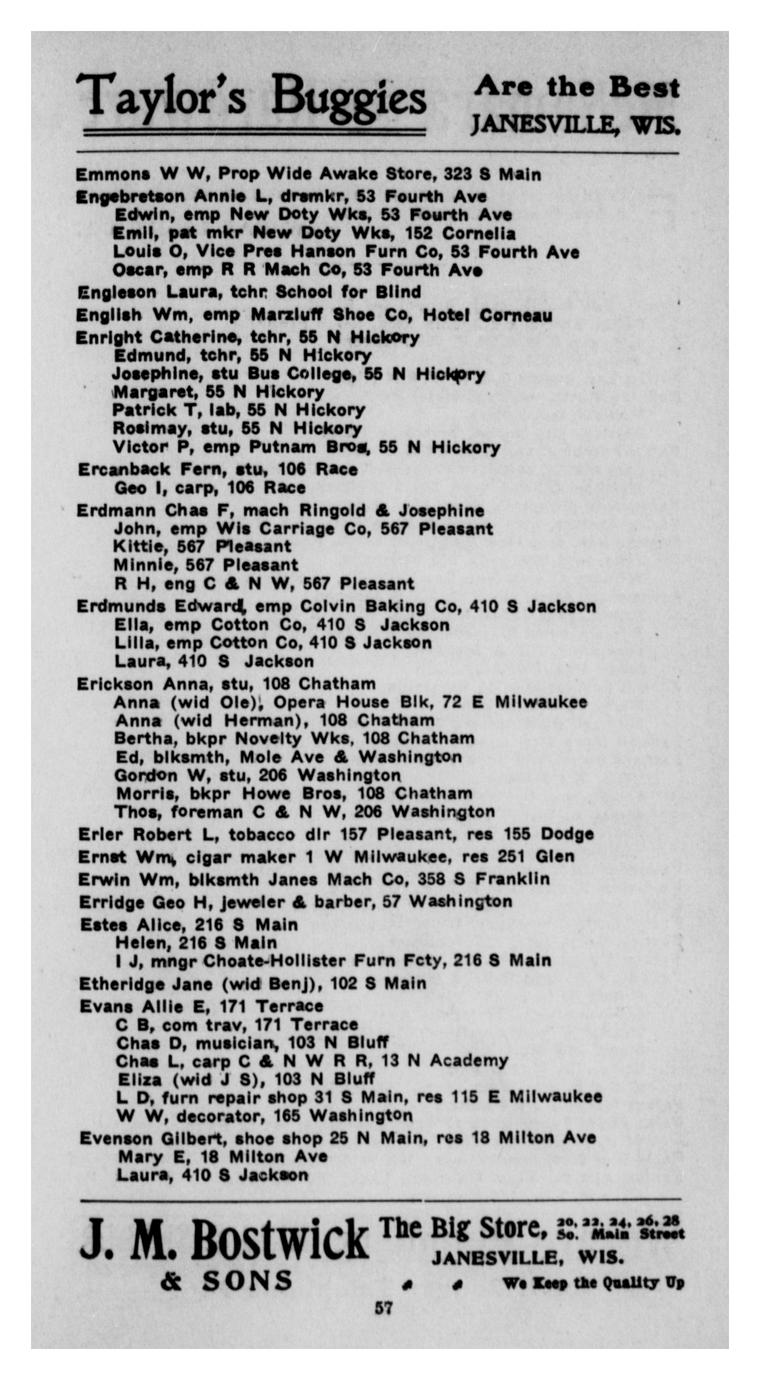 Taylor's Buggies Are the Best JANESVILLE, WIS.

Emmons W W, Prop Wide Awake Store, 323 S Main
Engebretson Annie L, drsmkr, 53 Fourth Ave
Edwin, emp New Doty Wks, 53 Fourth Ave
Emil, pat mkr New Doty Wks, 152 Cornelia
Louis O, Vice Pres Hanson Furn Co, 53 Fourth Ave
Oscar, emp R R Mach Co, 53 Fourth Ave
Engleson Laura, tchr School for Blind
English Wm, emp Marzluff Shoe Co, Hotel Corneau
Enright Catherine, tchr, 55 N Hickory
Edmund, tchr, 55 N Hickory
Josephine, stu Bus College, 55 N Hickory
Margaret, 55 N Hickory
Patrick T, lab, 55 N Hickory
Rosimay, stu, 55 N Hickory
Victor P, emp Putnam Bros, 55 N Hickory
Ercanback Fern, stu, 106 Race
Geo I, carp, 106 Race
Erdmann Chas F, mach Ringold & Josephine
John, emp Wis Carriage Co, 567 Pleasant
Kittie, 567 Pleasant
Minnie, 567 Pleasant
R H, eng C & N W, 567 Pleasant
Erdmunds Edward, emp Colvin Baking Co, 410 S Jackson
Ella, emp Cotton Co, 410 S Jackson
Lilla, emp Cotton Co, 410 S Jackson
Laura, 410 S Jackson
Erickson Anna, stu, 108 Chatham
Anna (wid Ole), Opera House Blk, 72 E Milwaukee
Anna (wid Herman), 108 Chatham
Bertha, bkpr Novelty Wks, 108 Chatham
Ed, blksmth, Mole Ave & Washington
Gordon W, stu, 206 Washington
Morris, bkpr Howe Bros, 108 Chatham
Thos, foreman C & N W, 206 Washington
Erler Robert L, tobacco dlr 157 Pleasant, res 155 Dodge
Ernst Wm, cigar maker 1 W Milwaukee, res 251 Glen
Erwin Wm, blksmth Janes Mach Co, 358 S Franklin
Erridge Geo H, jeweler & barber, 57 Washington
Estes Alice, 216 S Main
Helen, 216 S Main
I J, mngr Choate-Hollister Furn Fcty, 216 S Main
Etheridge Jane (wid Benj), 102 S Main
Evans Allie E, 171 Terrace
C B, com trav, 171 Terrace
Chas D, musician, 103 N Bluff
Chas L, carp C & N W R R, 13 N Academy
Eliza (wid J S), 103 N Bluff
L D, furn repair shop 31 S Main, res 115 E Milwaukee
W W, decorator, 165 Washington
Evenson Gilbert, shoe shop 25 N Main, res 18 Milton Ave
Mary E, 18 Milton Ave
Laura, 410 S Jackson

J. M. Bostwick & SONS The Big Store, 20, 22, 24, 26, 28 So. Main Street JANESVILLE, WIS. We Keep the Quality Up

57